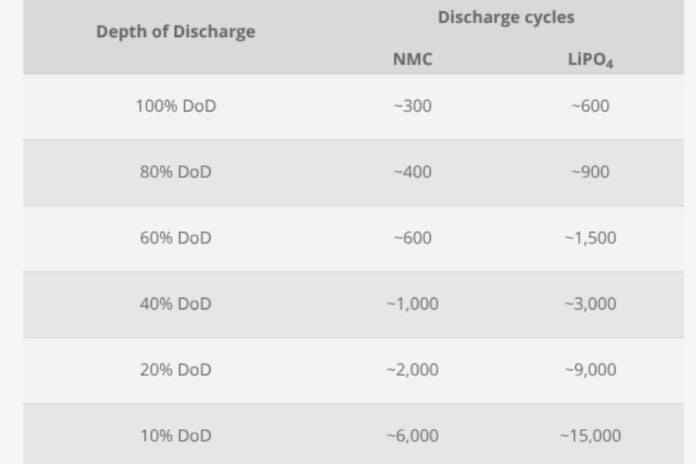 | Depth of Discharge | Discharge cycles | |
|---|---|---|
| | NMC | $LiPO_4$ |
| 100% DoD | ~300 | ~600 |
| 80% DoD | ~400 | ~900 |
| 60% DoD | ~600 | ~1,500 |
| 40% DoD | ~1,000 | ~3,000 |
| 20% DoD | ~2,000 | ~9,000 |
| 10% DoD | ~6,000 | ~15,000 |